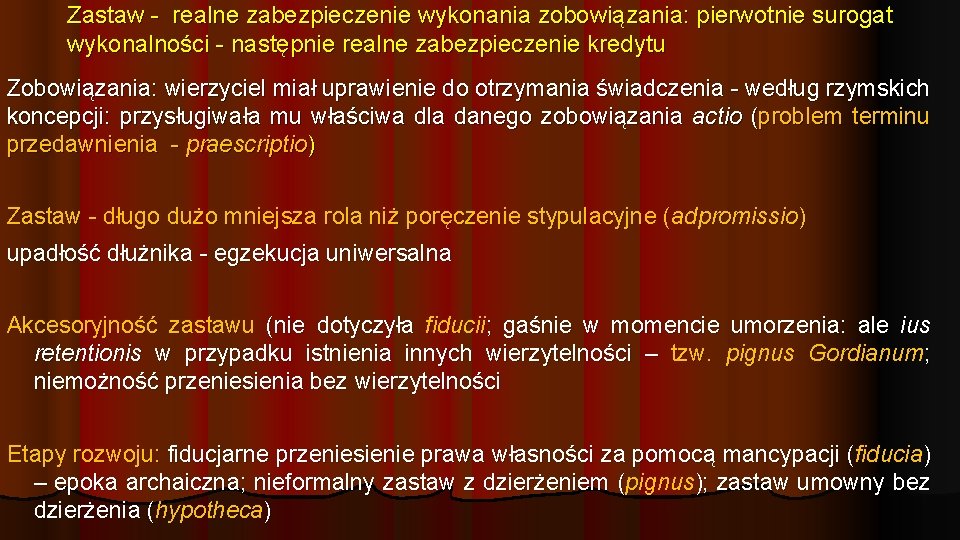 Zastaw - realne zabezpieczenie wykonania zobowiązania: pierwotnie surogat wykonalności - następnie realne zabezpieczenie kredytu

Zobowiązania: wierzyciel miał uprawienie do otrzymania świadczenia - według rzymskich koncepcji: przysługiwała mu właściwa dla danego zobowiązania actio (problem terminu przedawnienia - praescriptio)

Zastaw - długo dużo mniejsza rola niż poręczenie stypulacyjne (adpromissio)

upadłość dłużnika - egzekucja uniwersalna

Akcesoryjność zastawu (nie dotyczyła fiducii; gaśnie w momencie umorzenia: ale ius retentionis w przypadku istnienia innych wierzytelności – tzw. pignus Gordianum; niemożność przeniesienia bez wierzytelności

Etapy rozwoju: fiducjarne przeniesienie prawa własności za pomocą mancypacji (fiducia) – epoka archaiczna; nieformalny zastaw z dzierżeniem (pignus); zastaw umowny bez dzierżenia (hypotheca)